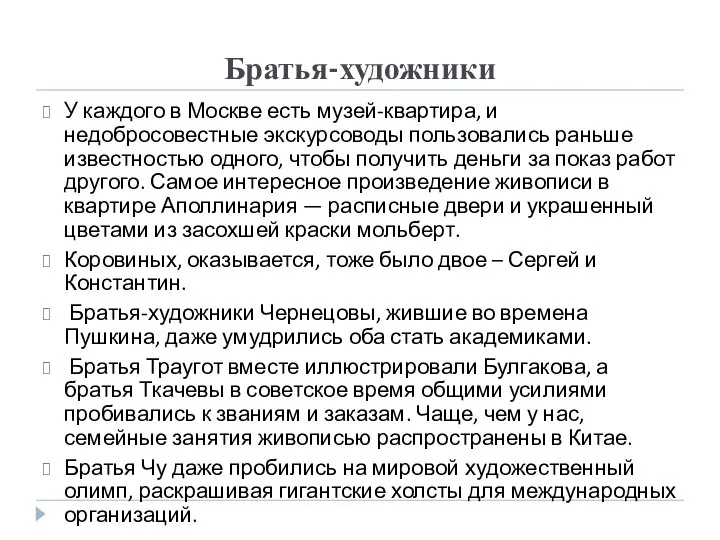 Братья-художники

У каждого в Москве есть музей-квартира, и недобросовестные экскурсоводы пользовались раньше известностью одного, чтобы получить деньги за показ работ другого. Самое интересное произведение живописи в квартире Аполлинария — расписные двери и украшенный цветами из засохшей краски мольберт.

Коровиных, оказывается, тоже было двое – Сергей и Константин.

Братья-художники Чернецовы, жившие во времена Пушкина, даже умудрились оба стать академиками.

Братья Траугот вместе иллюстрировали Булгакова, а братья Ткачевы в советское время общими усилиями пробивались к званиям и заказам. Чаще, чем у нас, семейные занятия живописью распространены в Китае.

Братья Чу даже пробились на мировой художественный олимп, раскрашивая гигантские холсты для международных организаций.